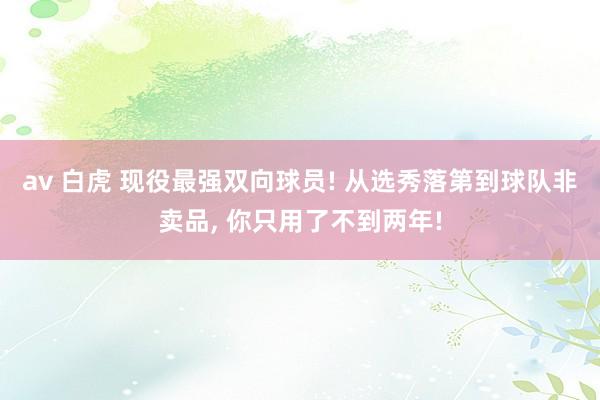 av 白虎 现役最强双向球员! 从选秀落第到球队非卖品, 你只用了不到两年!